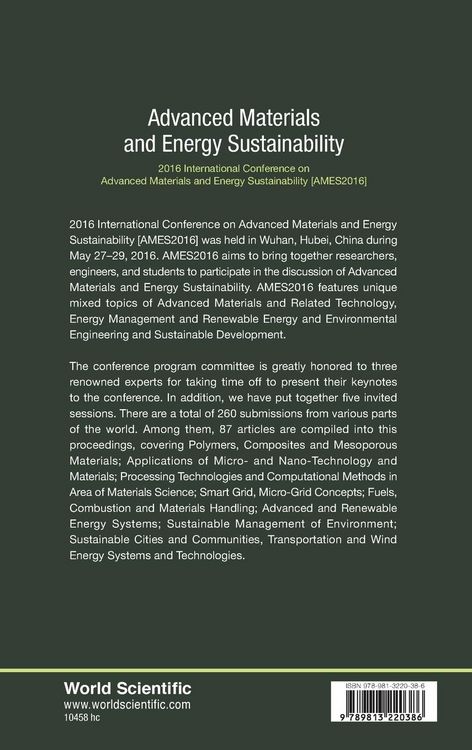 Advanced Materials and Energy Sustainability

2016 International Conference on Advanced Materials and Energy Sustainability [AMES2016]

2016 International Conference on Advanced Materials and Energy Sustainability [AMES2016] was held in Wuhan, Hubei, China during May 27–29, 2016. AMES2016 aims to bring together researchers, engineers, and students to participate in the discussion of Advanced Materials and Energy Sustainability. AMES2016 features unique mixed topics of Advanced Materials and Related Technology, Energy Management and Renewable Energy and Environmental Engineering and Sustainable Development.

The conference program committee is greatly honored to three renowned experts for taking time off to present their keynotes to the conference. In addition, we have put together five invited sessions. There are a total of 260 submissions from various parts of the world. Among them, 87 articles are compiled into this proceedings, covering Polymers, Composites and Mesoporous Materials; Applications of Micro- and Nano-Technology and Materials; Processing Technologies and Computational Methods in Area of Materials Science; Smart Grid, Micro-Grid Concepts; Fuels, Combustion and Materials Handling; Advanced and Renewable Energy Systems; Sustainable Management of Environment; Sustainable Cities and Communities, Transportation and Wind Energy Systems and Technologies.

World Scientific
www.worldscientific.com
10458 hc

ISBN 978-981-3220-38-6
9 789813 220386